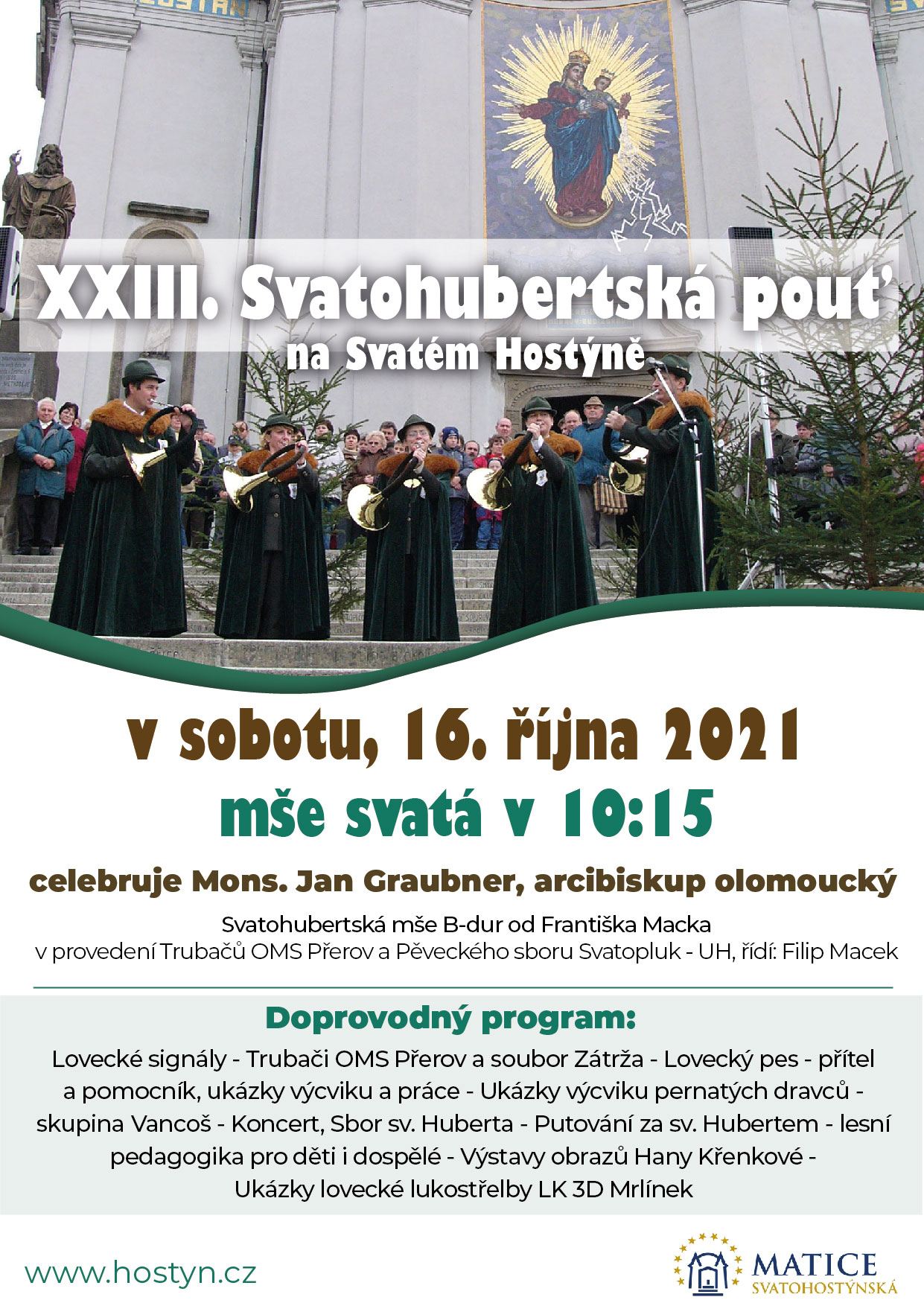 XXIII. Svatohubertská pouť
na Svatém Hostýně

v sobotu, 16. října 2021
mše svatá v 10:15

celebruje Mons. Jan Graubner, arcibiskup olomoucký

Svatohubertská mše B-dur od Františka Macka
v provedení Trubačů OMS Přerov a Pěveckého sboru Svatopluk - UH, řídí: Filip Macek

Doprovodný program:

Lovecké signály - Trubači OMS Přerov a soubor Zátrža - Lovecký pes - přítel a pomocník, ukázky výcviku a práce - Ukázky výcviku pernatých dravců - skupina Vancoš - Koncert, Sbor sv. Huberta - Putování za sv. Hubertem - lesní pedagogika pro děti i dospělé - Výstavy obrazů Hany Křenkové - Ukázky lovecké lukostřelby LK 3D Mrlínek

www.hostyn.cz

MATICE SVATOHOSTÝNSKÁ